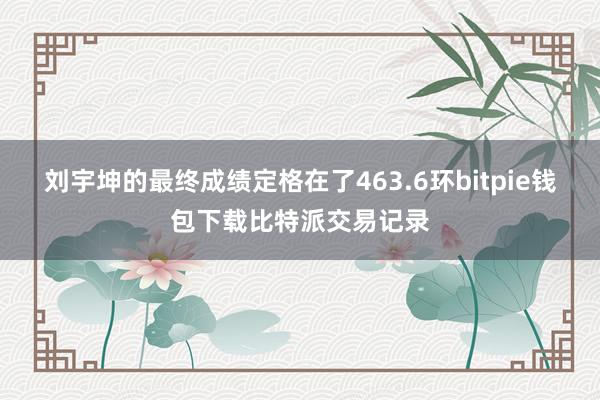 刘宇坤的最终成绩定格在了463.6环bitpie钱包下载比特派交易记录